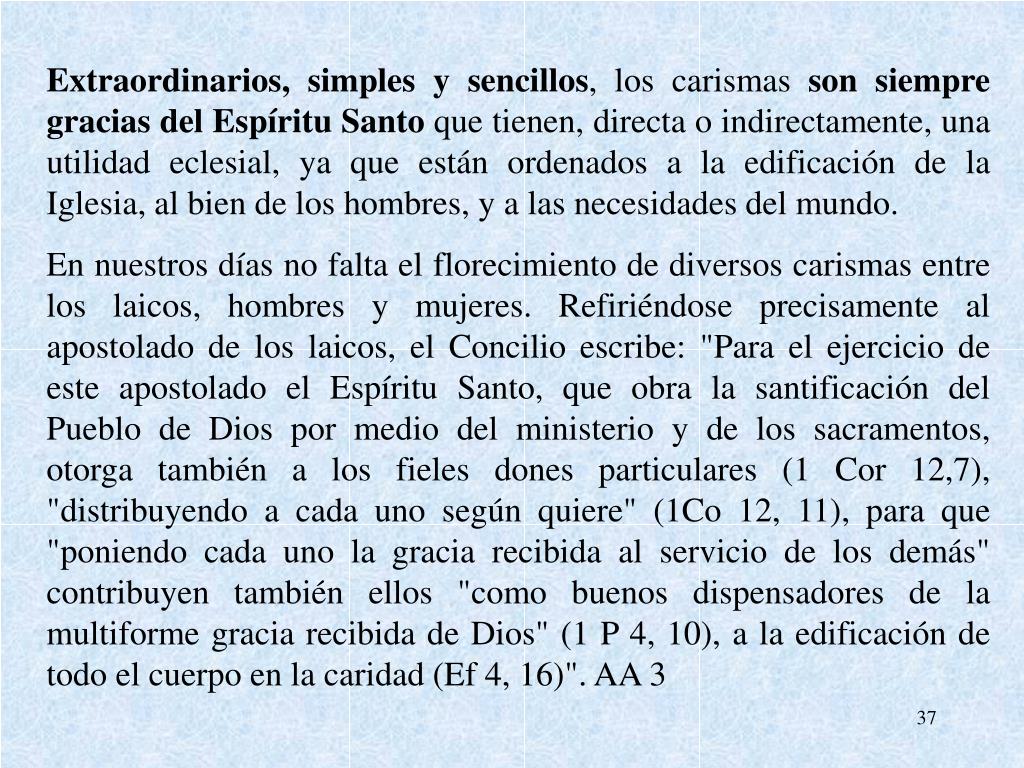 Extraordinarios, simples y sencillos, los carismas son siempre gracias del Espíritu Santo que tienen, directa o indirectamente, una utilidad eclesial, ya que están ordenados a la edificación de la Iglesia, al bien de los hombres, y a las necesidades del mundo.

En nuestros días no falta el florecimiento de diversos carismas entre los laicos, hombres y mujeres. Refiriéndose precisamente al apostolado de los laicos, el Concilio escribe: "Para el ejercicio de este apostolado el Espíritu Santo, que obra la santificación del Pueblo de Dios por medio del ministerio y de los sacramentos, otorga también a los fieles dones particulares (1 Cor 12,7), "distribuyendo a cada uno según quiere" (1Co 12, 11), para que "poniendo cada uno la gracia recibida al servicio de los demás" contribuyen también ellos "como buenos dispensadores de la multiforme gracia recibida de Dios" (1 P 4, 10), a la edificación de todo el cuerpo en la caridad (Ef 4, 16)". AA 3

37